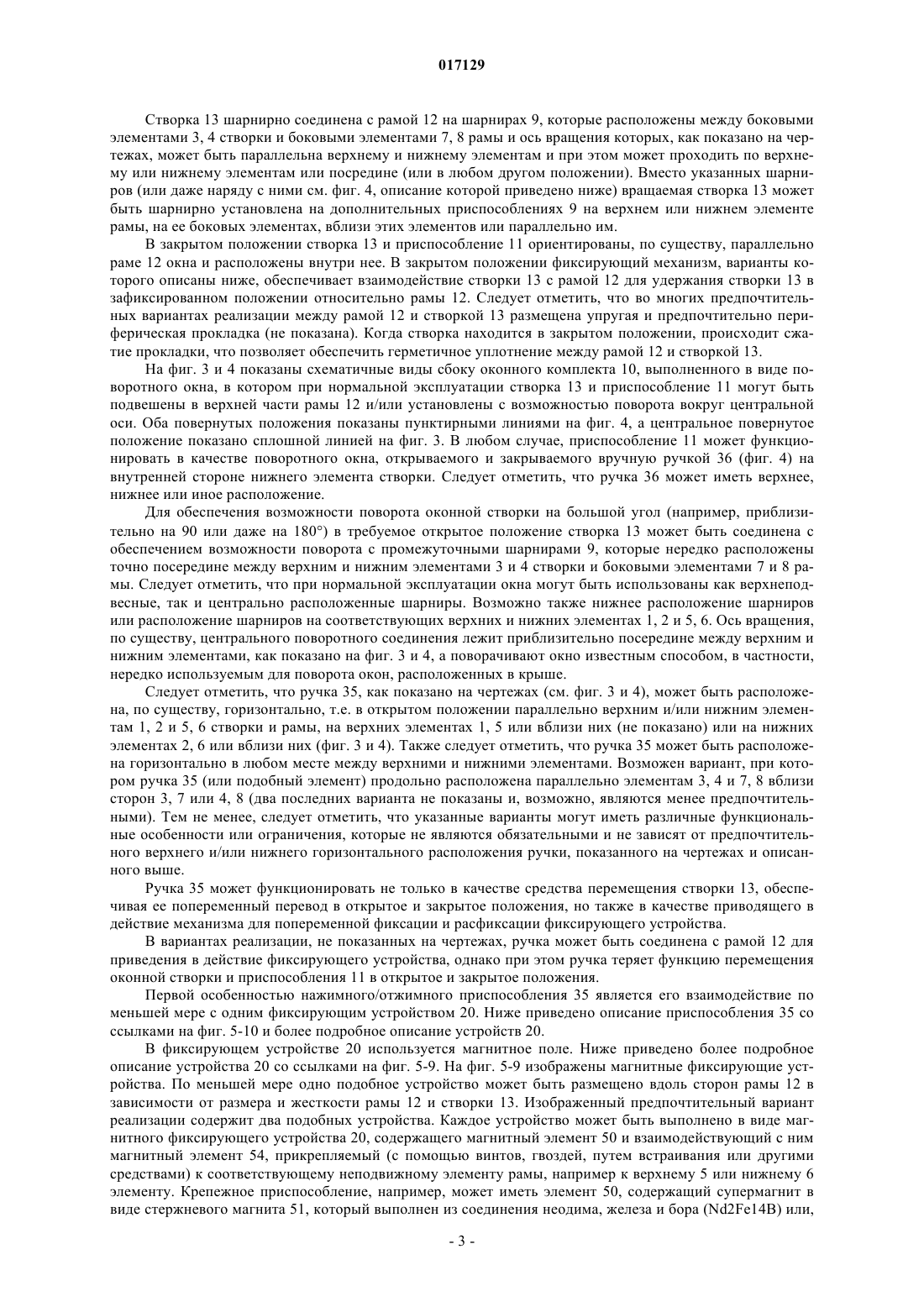 017129

Створка 13 шарнирно соединена с рамой 12 на шарнирах 9, которые расположены между боковыми элементами 3, 4 створки и боковыми элементами 7, 8 рамы и ось вращения которых, как показано на чертежах, может быть параллельна верхнему и нижнему элементам и при этом может проходить по верхнему или нижнему элементам или посредине (или в любом другом положении). Вместо указанных шарниров (или даже наряду с ними см. фиг. 4, описание которой приведено ниже) вращаемая створка 13 может быть шарнирно установлена на дополнительных приспособлениях 9 на верхнем или нижнем элементе рамы, на ее боковых элементах, вблизи этих элементов или параллельно им.

В закрытом положении створка 13 и приспособление 11 ориентированы, по существу, параллельно раме 12 окна и расположены внутри нее. В закрытом положении фиксирующий механизм, варианты которого описаны ниже, обеспечивает взаимодействие створки 13 с рамой 12 для удержания створки 13 в зафиксированном положении относительно рамы 12. Следует отметить, что во многих предпочтительных вариантах реализации между рамой 12 и створкой 13 размещена упругая и предпочтительно периферическая прокладка (не показана). Когда створка находится в закрытом положении, происходит сжатие прокладки, что позволяет обеспечить герметичное уплотнение между рамой 12 и створкой 13.

На фиг. 3 и 4 показаны схематичные виды сбоку оконного комплекта 10, выполненного в виде поворотного окна, в котором при нормальной эксплуатации створка 13 и приспособление 11 могут быть подвешены в верхней части рамы 12 и/или установлены с возможностью поворота вокруг центральной оси. Оба повернутых положения показаны пунктирными линиями на фиг. 4, а центральное повернутое положение показано сплошной линией на фиг. 3. В любом случае, приспособление 11 может функционировать в качестве поворотного окна, открываемого и закрываемого вручную ручкой 36 (фиг. 4) на внутренней стороне нижнего элемента створки. Следует отметить, что ручка 36 может иметь верхнее, нижнее или иное расположение.

Для обеспечения возможности поворота оконной створки на большой угол (например, приблизительно на 90 или даже на 180°) в требуемое открытое положение створка 13 может быть соединена с обеспечением возможности поворота с промежуточными шарнирами 9, которые нередко расположены точно посередине между верхним и нижним элементами 3 и 4 створки и боковыми элементами 7 и 8 рамы. Следует отметить, что при нормальной эксплуатации окна могут быть использованы как верхнеподвесные, так и центрально расположенные шарниры. Возможно также нижнее расположение шарниров или расположение шарниров на соответствующих верхних и нижних элементах 1, 2 и 5, 6. Ось вращения, по существу, центрального поворотного соединения лежит приблизительно посередине между верхним и нижним элементами, как показано на фиг. 3 и 4, а поворачивают окно известным способом, в частности, нередко используемым для поворота окон, расположенных в крыше.

Следует отметить, что ручка 35, как показано на чертежах (см. фиг. 3 и 4), может быть расположена, по существу, горизонтально, т.е. в открытом положении параллельно верхним и/или нижним элементам 1, 2 и 5, 6 створки и рамы, на верхних элементах 1, 5 или вблизи них (не показано) или на нижних элементах 2, 6 или вблизи них (фиг. 3 и 4). Также следует отметить, что ручка 35 может быть расположена горизонтально в любом месте между верхними и нижними элементами. Возможен вариант, при котором ручка 35 (или подобный элемент) продольно расположена параллельно элементам 3, 4 и 7, 8 вблизи сторон 3, 7 или 4, 8 (два последних варианта не показаны и, возможно, являются менее предпочтительными). Тем не менее, следует отметить, что указанные варианты могут иметь различные функциональные особенности или ограничения, которые не являются обязательными и не зависят от предпочтительного верхнего и/или нижнего горизонтального расположения ручки, показанного на чертежах и описанного выше.

Ручка 35 может функционировать не только в качестве средства перемещения створки 13, обеспечивая ее попеременный перевод в открытое и закрытое положения, но также в качестве приводящего в действие механизма для попеременной фиксации и расфиксации фиксирующего устройства.

В вариантах реализации, не показанных на чертежах, ручка может быть соединена с рамой 12 для приведения в действие фиксирующего устройства, однако при этом ручка теряет функцию перемещения оконной створки и приспособления 11 в открытое и закрытое положения.

Первой особенностью нажимного/отжимного приспособления 35 является его взаимодействие по меньшей мере с одним фиксирующим устройством 20. Ниже приведено описание приспособления 35 со ссылками на фиг. 5-10 и более подробное описание устройств 20.

В фиксирующем устройстве 20 используется магнитное поле. Ниже приведено более подробное описание устройства 20 со ссылками на фиг. 5-9. На фиг. 5-9 изображены магнитные фиксирующие устройства. По меньшей мере одно подобное устройство может быть размещено вдоль сторон рамы 12 в зависимости от размера и жесткости рамы 12 и створки 13. Изображенный предпочтительный вариант реализации содержит два подобных устройства. Каждое устройство может быть выполнено в виде магнитного фиксирующего устройства 20, содержащего магнитный элемент 50 и взаимодействующий с ним магнитный элемент 54, прикрепляемый (с помощью винтов, гвоздей, путем встраивания или другими средствами) к соответствующему неподвижному элементу рамы, например к верхнему 5 или нижнему 6 элементу. Крепежное приспособление, например, может иметь элемент 50, содержащий супермагнит в виде стержневого магнита 51, который выполнен из соединения неодима, железа и бора (Nd2Fe14B) или,

- 3 -